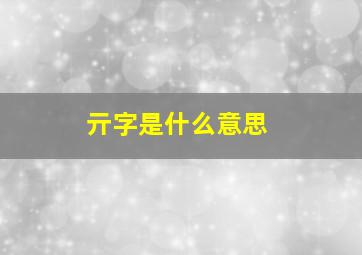 亓字是什么意思